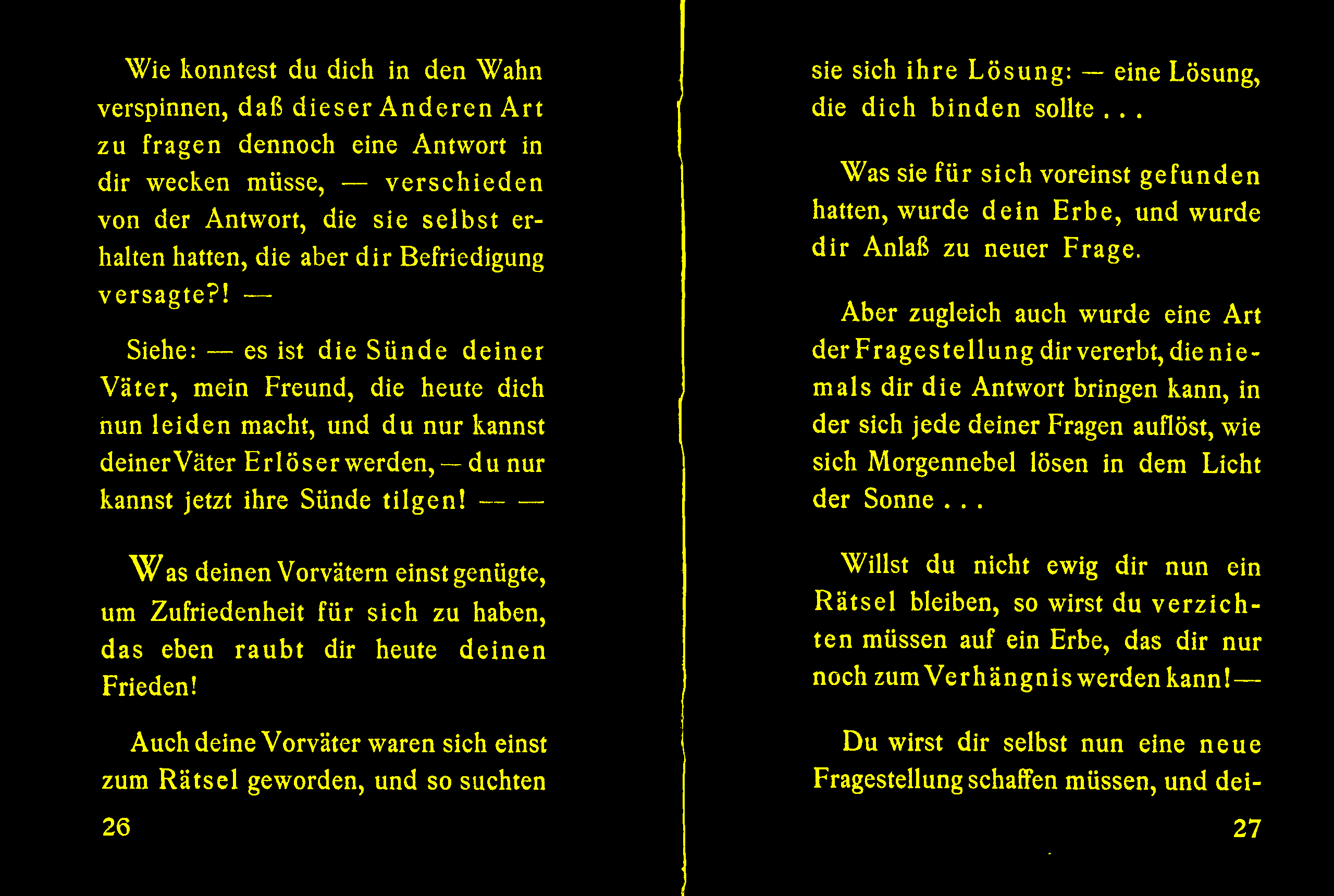 Wie konntest du dich in den Wahn verspinnen, daß dieser Anderen Art zu fragen dennoch eine Antwort in dir wecken müsse, — verschieden von der Antwort, die sie selbst erhalten hatten, die aber dir Befriedigung versagte?! —

Siehe: — es ist die Sünde deiner Väter, mein Freund, die heute dich nun leiden macht, und du nur kannst deiner Väter Erlöser werden, — du nur kannst jetzt ihre Sünde tilgen! — —

Was deinen Vorvätern einst genügte, um Zufriedenheit für sich zu haben, das eben raubt dir heute deinen Frieden!

Auch deine Vorväter waren sich einst zum Rätsel geworden, und so suchten

26

sie sich ihre Lösung: — eine Lösung, die dich binden sollte . . .

Was sie für sich voreinst gefunden hatten, wurde dein Erbe, und wurde dir Anlaß zu neuer Frage.

Aber zugleich auch wurde eine Art der Fragestellung dir vererbt, die niemals dir die Antwort bringen kann, in der sich jede deiner Fragen auflöst, wie sich Morgennebel lösen in dem Licht der Sonne . . .

Willst du nicht ewig dir nun ein Rätsel bleiben, so wirst du verzichten müssen auf ein Erbe, das dir nur noch zum Verhängnis werden kann! —

Du wirst dir selbst nun eine neue Fragestellung schaffen müssen, und dei-

27